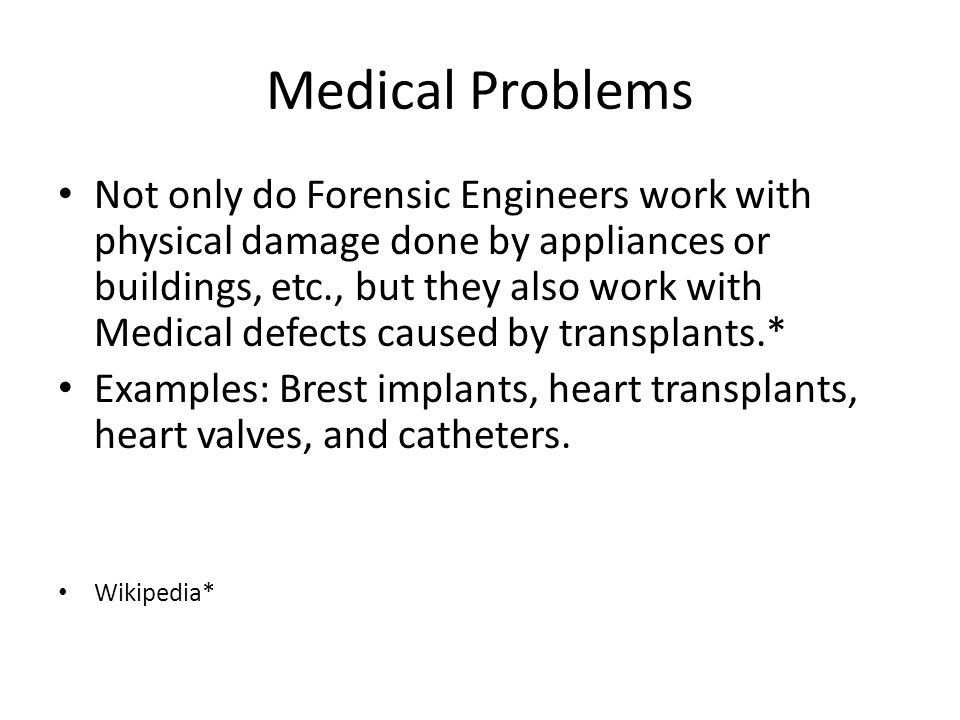 Medical Problems

• Not only do Forensic Engineers work with physical damage done by appliances or buildings, etc., but they also work with Medical defects caused by transplants.*

• Examples: Brest implants, heart transplants, heart valves, and catheters.

• Wikipedia*